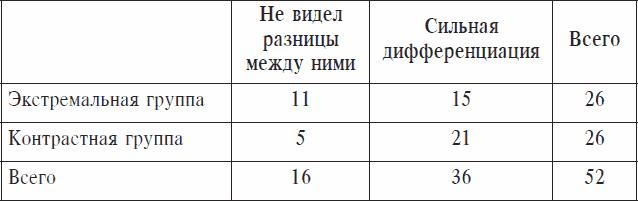 | | Не видел разницы между ними | Сильная дифференциация | Всего |
|---|---|---|---|
| Экстремальная группа | 11 | 15 | 26 |
| Контрастная группа | 5 | 21 | 26 |
| Всего | 16 | 36 | 52 |